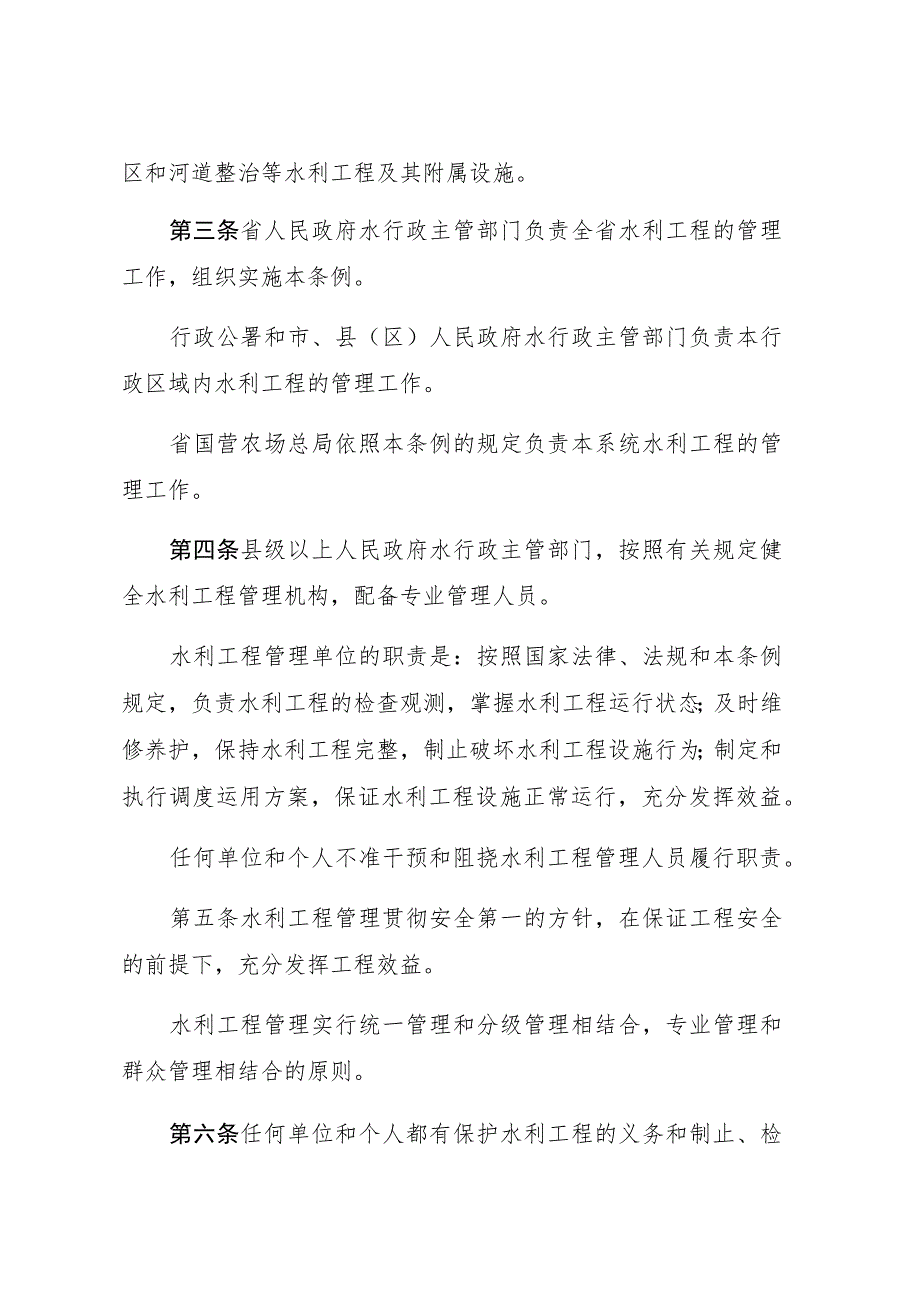 区和河道整治等水利工程及其附属设施。

第三条省人民政府水行政主管部门负责全省水利工程的管理工作，组织实施本条例。

行政公署和市、县（区）人民政府水行政主管部门负责本行政区域内水利工程的管理工作。

省国营农场总局依照本条例的规定负责本系统水利工程的管理工作。

第四条县级以上人民政府水行政主管部门，按照有关规定健全水利工程管理机构，配备专业管理人员。

水利工程管理单位的职责是：按照国家法律、法规和本条例规定，负责水利工程的检查观测，掌握水利工程运行状态；及时维修养护，保持水利工程完整，制止破坏水利工程设施行为；制定和执行调度运用方案，保证水利工程设施正常运行，充分发挥效益。

任何单位和个人不准干预和阻挠水利工程管理人员履行职责。

第五条水利工程管理贯彻安全第一的方针，在保证工程安全的前提下，充分发挥工程效益。

水利工程管理实行统一管理和分级管理相结合，专业管理和群众管理相结合的原则。

第六条任何单位和个人都有保护水利工程的义务和制止、检